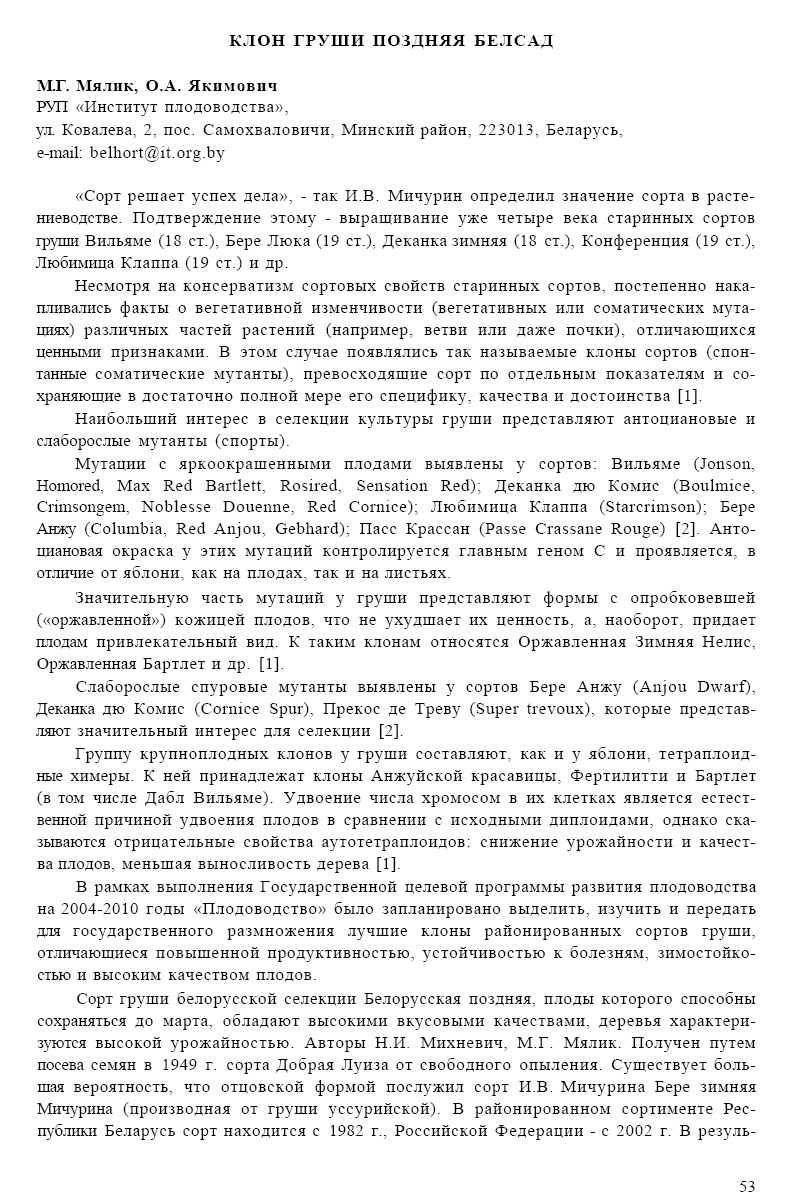 КЛОН ГРУШИ ПОЗДНЯЯ БЕЛСАД

М.Г. Мялик, О.А. Якимович
РУП «Институт плодоводства»,
ул. Ковалева, 2, пос. Самохваловичи, Минский район, 223013, Беларусь,
e-mail: belhort@it.org.by

«Сорт решает успех дела», - так И.В. Мичурин определил значение сорта в растениеводстве. Подтверждение этому - выращивание уже четыре века старинных сортов груши Вильяме (18 ст.), Бере Люка (19 ст.), Деканка зимняя (18 ст.), Конференция (19 ст.), Любимица Клаппа (19 ст.) и др.

Несмотря на консерватизм сортовых свойств старинных сортов, постепенно накапливались факты о вегетативной изменчивости (вегетативных или соматических мутациях) различных частей растений (например, ветви или даже почки), отличающихся ценными признаками. В этом случае появлялись так называемые клоны сортов (спонтанные соматические мутанты), превосходящие сорт по отдельным показателям и сохраняющие в достаточно полной мере его специфику, качества и достоинства [1].

Наибольший интерес в селекции культуры груши представляют антоциановые и слаборослые мутанты (спорты).

Мутации с яркоокрашенными плодами выявлены у сортов: Вильяме (Jonson, Homored, Max Red Bartlett, Rosired, Sensation Red); Деканка дю Комис (Boulmice, Crimsongem, Noblesse Douenne, Red Cornice); Любимица Клаппа (Starcrimson); Бере Анжу (Columbia, Red Anjou, Gebhard); Пасс Крассан (Passe Crassane Rouge) [2]. Антоциановая окраска у этих мутаций контролируется главным геном С и проявляется, в отличие от яблони, как на плодах, так и на листьях.

Значительную часть мутаций у груши представляют формы с опробковевшей («оржавленной») кожицей плодов, что не ухудшает их ценность, а, наоборот, придает плодам привлекательный вид. К таким клонам относятся Оржавленная Зимняя Нелис, Оржавленная Бартлет и др. [1].

Слаборослые спуровые мутанты выявлены у сортов Бере Анжу (Anjou Dwarf), Деканка дю Комис (Cornice Spur), Прекос де Треву (Super trevoux), которые представляют значительный интерес для селекции [2].

Группу крупноплодных клонов у груши составляют, как и у яблони, тетраплоидные химеры. К ней принадлежат клоны Анжуйской красавицы, Фертилитти и Бартлет (в том числе Дабл Вильяме). Удвоение числа хромосом в их клетках является естественной причиной удвоения плодов в сравнении с исходными диплоидами, однако сказываются отрицательные свойства аутотетраплоидов: снижение урожайности и качества плодов, меньшая выносливость дерева [1].

В рамках выполнения Государственной целевой программы развития плодоводства на 2004-2010 годы «Плодоводство» было запланировано выделить, изучить и передать для государственного размножения лучшие клоны районированных сортов груши, отличающиеся повышенной продуктивностью, устойчивостью к болезням, зимостойкостью и высоким качеством плодов.

Сорт груши белорусской селекции Белорусская поздняя, плоды которого способны сохраняться до марта, обладают высокими вкусовыми качествами, деревья характеризуются высокой урожайностью. Авторы Н.И. Михневич, М.Г. Мялик. Получен путем посева семян в 1949 г. сорта Добрая Луиза от свободного опыления. Существует большая вероятность, что отцовской формой послужил сорт И.В. Мичурина Бере зимняя Мичурина (производная от груши уссурийской). В районированном сортименте Республики Беларусь сорт находится с 1982 г., Российской Федерации - с 2002 г. В резуль-

53